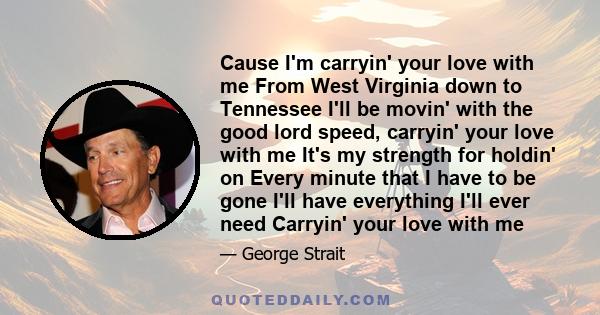 Cause I'm carryin' your love with me From West Virginia down to Tennessee I'll be movin' with the good lord speed, carryin' your love with me It's my strength for holdin' on Every minute that I have to be gone I'll have everything I'll ever need Carryin' your love with me

— George Strait

QUOTEDDAILY.COM